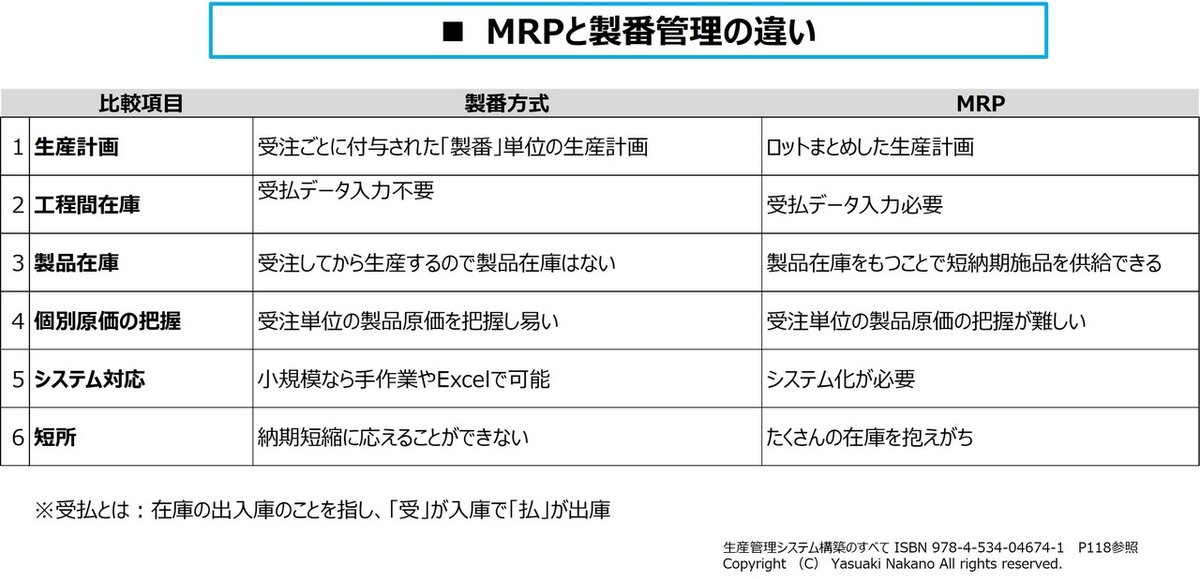 ■ MRPと製番管理の違い

| | 比較項目 | 製番方式 | MRP |
|---|---|---|---|
| 1 | 生産計画 | 受注ごとに付与された「製番」単位の生産計画 | ロットまとめした生産計画 |
| 2 | 工程間在庫 | 受払データ入力不要 | 受払データ入力必要 |
| 3 | 製品在庫 | 受注してから生産するので製品在庫はない | 製品在庫をもつことで短納期施品を供給できる |
| 4 | 個別原価の把握 | 受注単位の製品原価を把握し易い | 受注単位の製品原価の把握が難しい |
| 5 | システム対応 | 小規模なら手作業やExcelで可能 | システム化が必要 |
| 6 | 短所 | 納期短縮に応えることができない | たくさんの在庫を抱えがち |

※受払とは：在庫の出入庫のことを指し、「受」が入庫で「払」が出庫

生産管理システム構築のすべて ISBN 978-4-534-04674-1 P118参照
Copyright (C) Yasuaki Nakano All rights reserved.